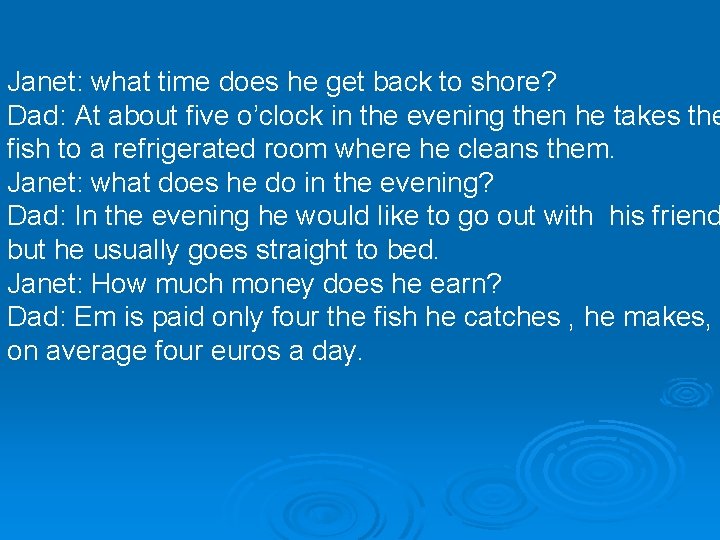 Janet: what time does he get back to shore?
Dad: At about five o'clock in the evening then he takes the fish to a refrigerated room where he cleans them.
Janet: what does he do in the evening?
Dad: In the evening he would like to go out with his friend but he usually goes straight to bed.
Janet: How much money does he earn?
Dad: Em is paid only four the fish he catches , he makes, on average four euros a day.